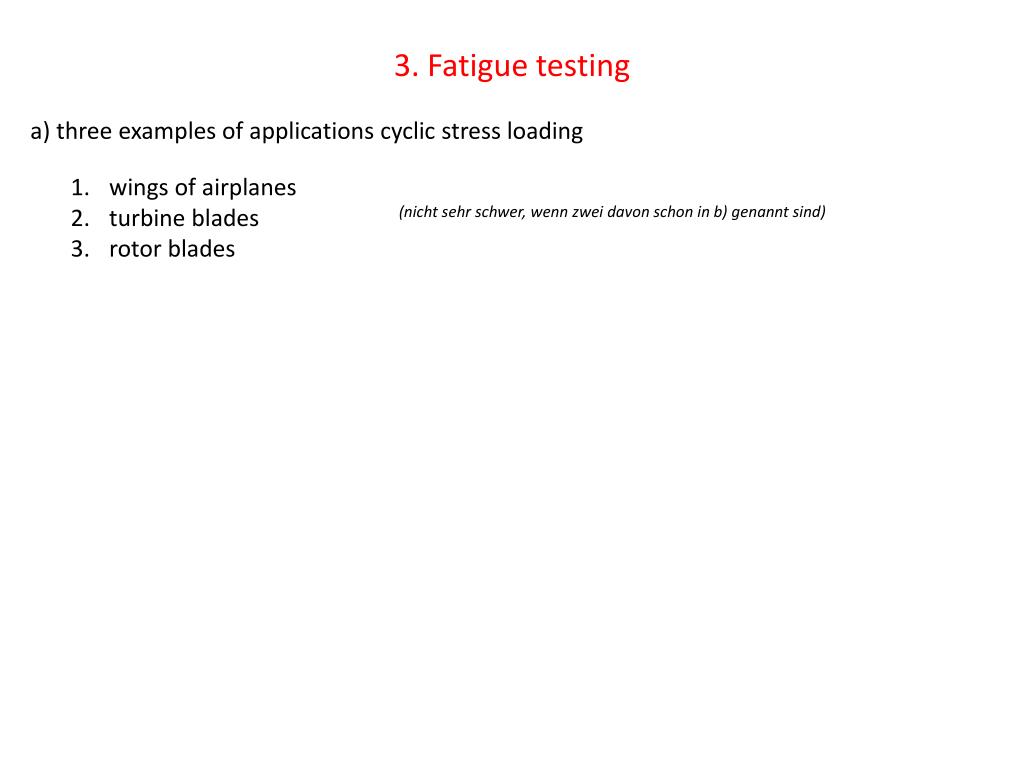 3. Fatigue testing

a) three examples of applications cyclic stress loading

1. wings of airplanes
2. turbine blades
3. rotor blades

(nicht sehr schwer, wenn zwei davon schon in b) genannt sind)